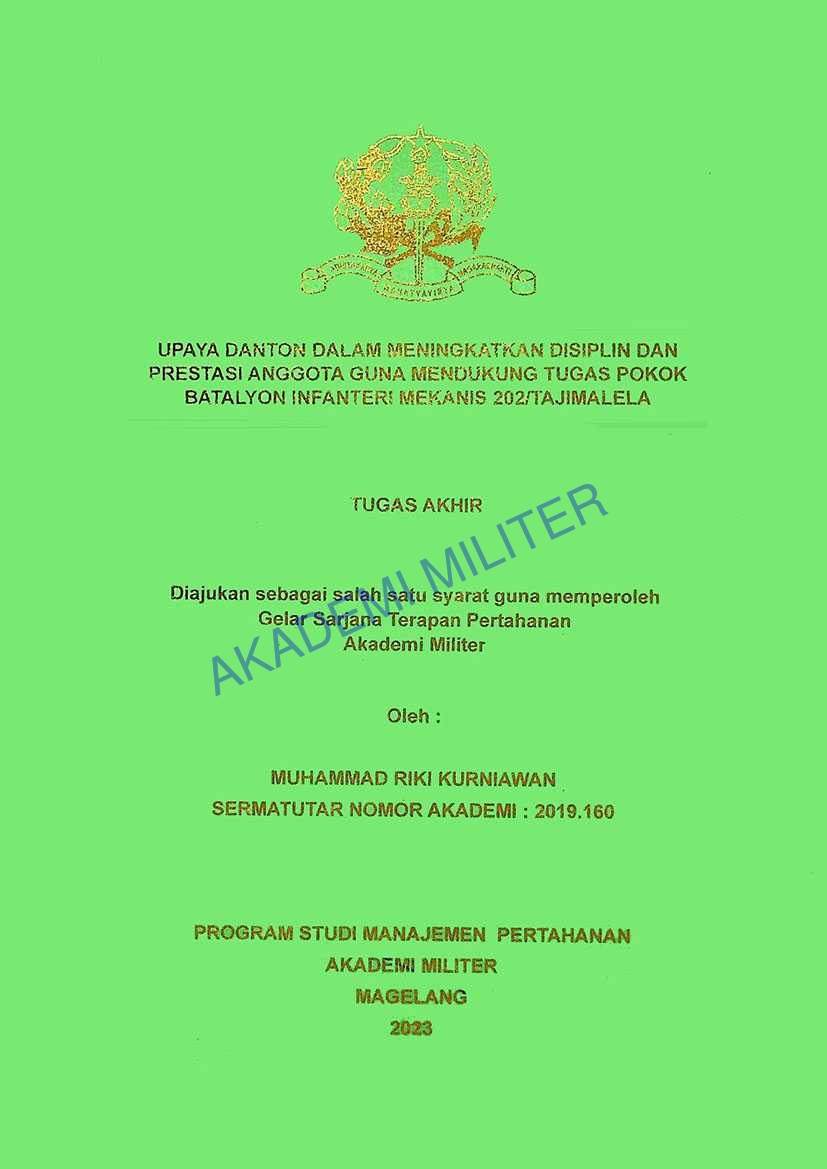 UPAYA DANTON DALAM MENINGKATKAN DISIPLIN DAN PRESTASI ANGGOTA GUNA MENDUKUNG TUGAS POKOK BATALYON INFANTERI MEKANIS 202/TAJIMALELA

TUGAS AKHIR

AKADEMI MILITER

Diajukan sebagai salah satu syarat guna memperoleh Gelar Sarjana Terapan Pertahanan Akademi Militer

Oleh :

MUHAMMAD RIKI KURNIAWAN
SERMATUTAR NOMOR AKADEMI : 2019.160

PROGRAM STUDI MANAJEMEN PERTAHANAN
AKADEMI MILITER
MAGELANG
2023